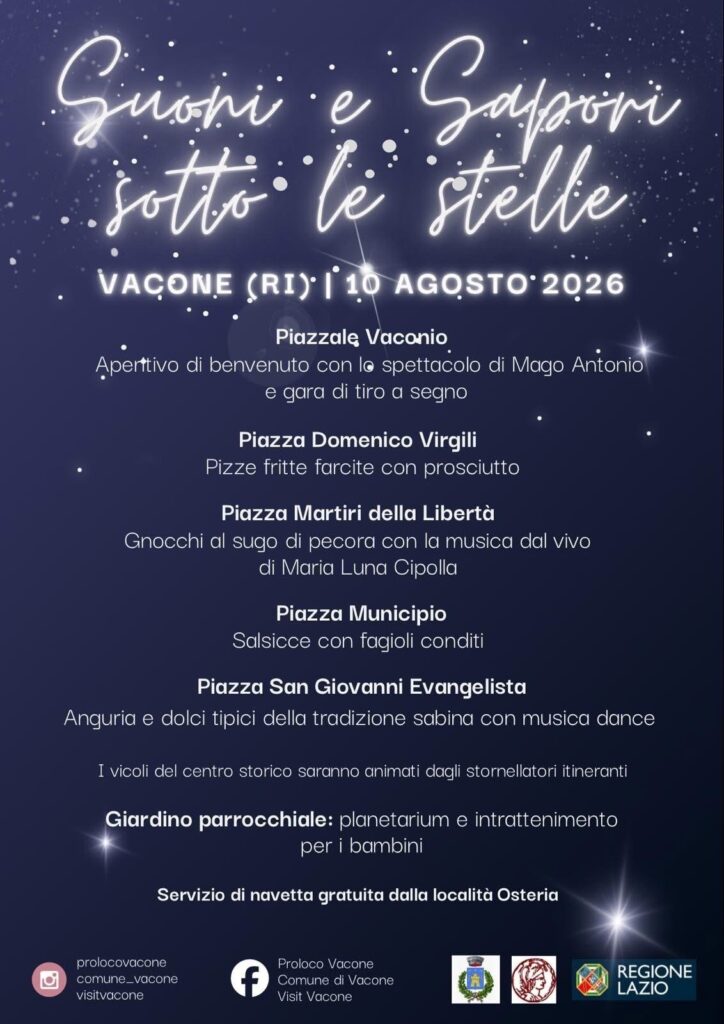 Suoni e Sapori sotto le stelle

VACONE (RI) | 10 AGOSTO 2026

Piazzale Vaconio
Aperitivo di benvenuto con lo spettacolo di Mago Antonio e gara di tiro a segno

Piazza Domenico Virgili
Pizze fritte farcite con prosciutto

Piazza Martiri della Libertà
Gnocchi al sugo di pecora con la musica dal vivo di Maria Luna Cipolla

Piazza Municipio
Salsicce con fagioli conditi

Piazza San Giovanni Evangelista
Anguria e dolci tipici della tradizione sabina con musica dance

I vicoli del centro storico saranno animati dagli stornellatori itineranti

Giardino parrocchiale: planetarium e intrattenimento per i bambini

Servizio di navetta gratuita dalla località Osteria

prolocovacone
comune_vacone
visitvacone

Proloco Vacone
Comune di Vacone
Visit Vacone

REGIONE LAZIO